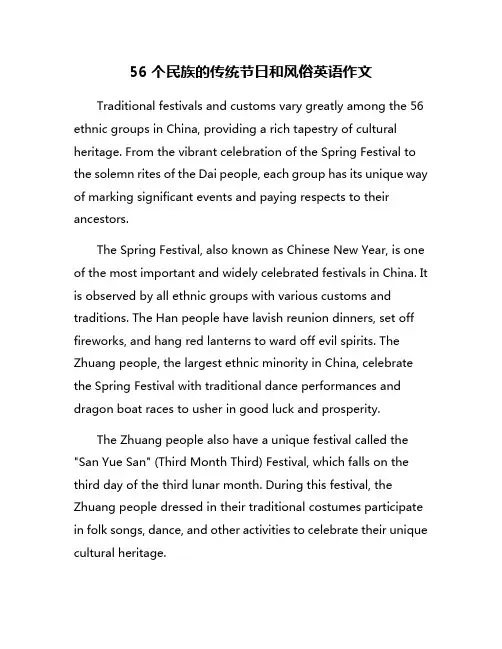 56 个民族的传统节日和风俗英语作文

Traditional festivals and customs vary greatly among the 56 ethnic groups in China, providing a rich tapestry of cultural heritage. From the vibrant celebration of the Spring Festival to the solemn rites of the Dai people, each group has its unique way of marking significant events and paying respects to their ancestors.

The Spring Festival, also known as Chinese New Year, is one of the most important and widely celebrated festivals in China. It is observed by all ethnic groups with various customs and traditions. The Han people have lavish reunion dinners, set off fireworks, and hang red lanterns to ward off evil spirits. The Zhuang people, the largest ethnic minority in China, celebrate the Spring Festival with traditional dance performances and dragon boat races to usher in good luck and prosperity.

The Zhuang people also have a unique festival called the "San Yue San" (Third Month Third) Festival, which falls on the third day of the third lunar month. During this festival, the Zhuang people dressed in their traditional costumes participate in folk songs, dance, and other activities to celebrate their unique cultural heritage.